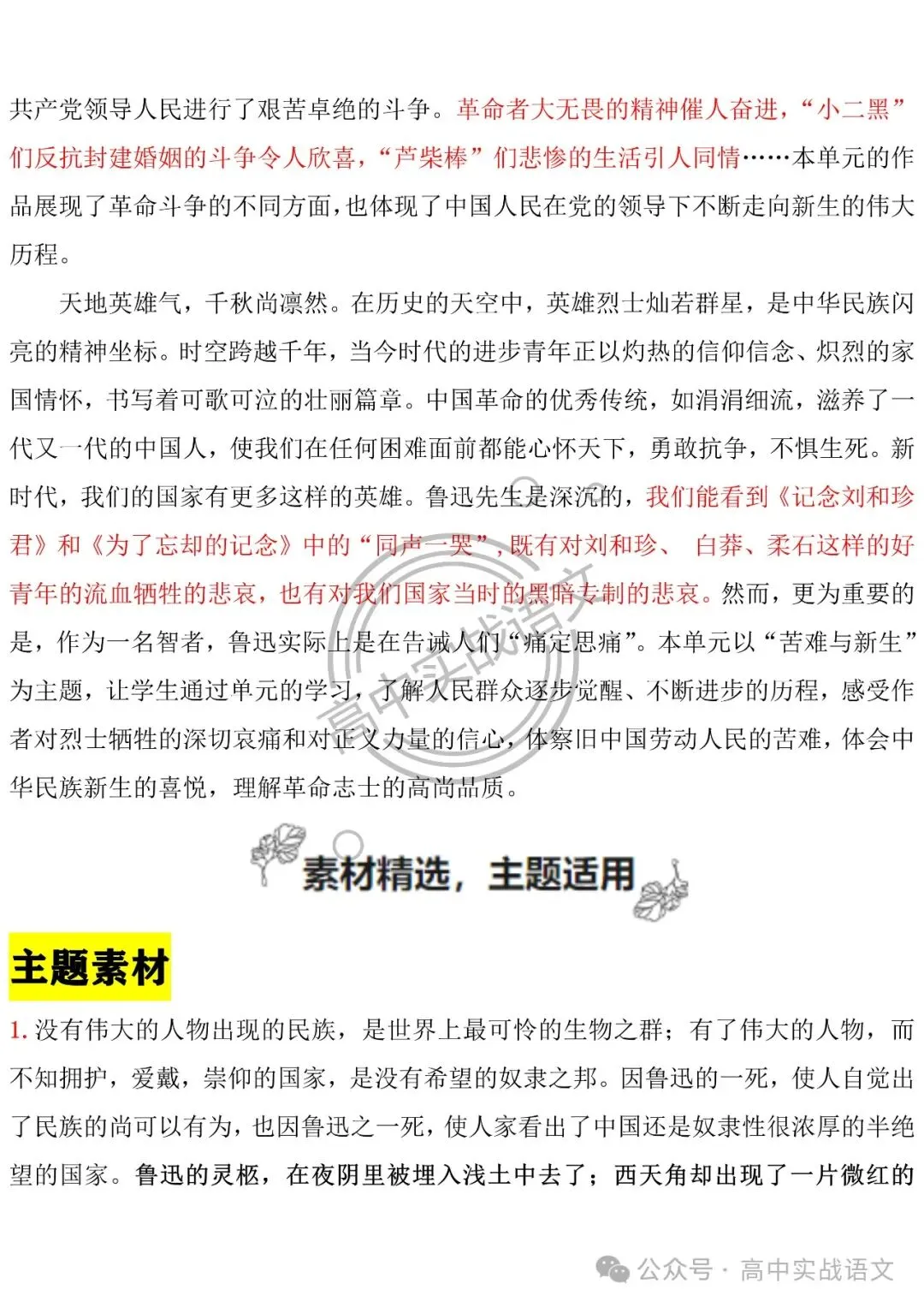 共产党领导人民进行了艰苦卓绝的斗争。革命者大无畏的精神催人奋进，“小二黑”们反抗封建婚姻的斗争令人欣喜，“芦柴棒”们悲惨的生活引人同情……本单元的作品展现了革命斗争的不同方面，也体现了中国人民在党的领导下不断走向新生的伟大历程。

天地英雄气，千秋尚凛然。在历史的天空中，英雄烈士灿若群星，是中华民族闪亮的精神坐标。时空跨越千年，当今时代的进步青年正以灼热的信仰信念、炽烈的家国情怀，书写着可歌可泣的壮丽篇章。中国革命的优秀传统，如涓涓细流，滋养了一代又一代的中国人，使我们在任何困难面前都能心怀天下，勇敢抗争，不惧生死。新时代，我们的国家有更多这样的英雄。鲁迅先生是深沉的，我们能看到《记念刘和珍君》和《为了忘却的记念》中的“同声一哭”，既有对刘和珍、 白莽、柔石这样的好青年的流血牺牲的悲哀，也有对我们国家当时的黑暗专制的悲哀。然而，更为重要的是，作为一名智者，鲁迅实际上是在告诫人们“痛定思痛”。本单元以“苦难与新生”为主题，让学生通过单元的学习，了解人民群众逐步觉醒、不断进步的历程，感受作者对烈士牺牲的深切哀痛和对正义力量的信心，体察旧中国劳动人民的苦难，体会中华民族新生的喜悦，理解革命志士的高尚品质。

高中实战语文

素材精选，主题适用

主题素材

1. 没有伟大的人物出现的民族，是世界上最可怜的生物之群；有了伟大的人物，而不知拥护，爱戴，崇仰的国家，是没有希望的奴隶之邦。因鲁迅的一死，使人自觉出了民族的尚可以有为，也因鲁迅之一死，使人家看出了中国还是奴隶性很浓厚的半绝望的国家。鲁迅的灵柩，在夜阴里被埋入浅土中去了；西天角却出现了一片微红的

公众号 · 高中实战语文